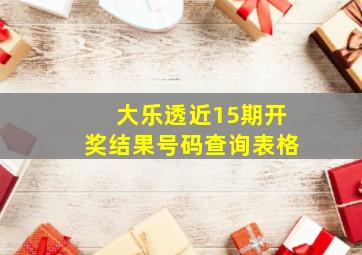 大乐透近15期开奖结果号码查询表格